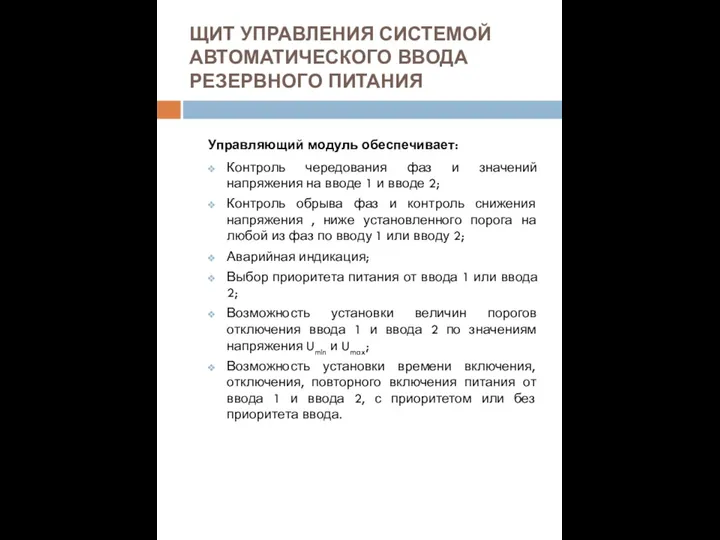 ЩИТ УПРАВЛЕНИЯ СИСТЕМОЙ АВТОМАТИЧЕСКОГО ВВОДА РЕЗЕРВНОГО ПИТАНИЯ

Управляющий модуль обеспечивает:

Контроль чередования фаз и значений напряжения на вводе 1 и вводе 2;

Контроль обрыва фаз и контроль снижения напряжения , ниже установленного порога на любой из фаз по вводу 1 или вводу 2;

Аварийная индикация;

Выбор приоритета питания от ввода 1 или ввода 2;

Возможность установки величин порогов отключения ввода 1 и ввода 2 по значениям напряжения $U_{min}$ и $U_{max}$;

Возможность установки времени включения, отключения, повторного включения питания от ввода 1 и ввода 2, с приоритетом или без приоритета ввода.